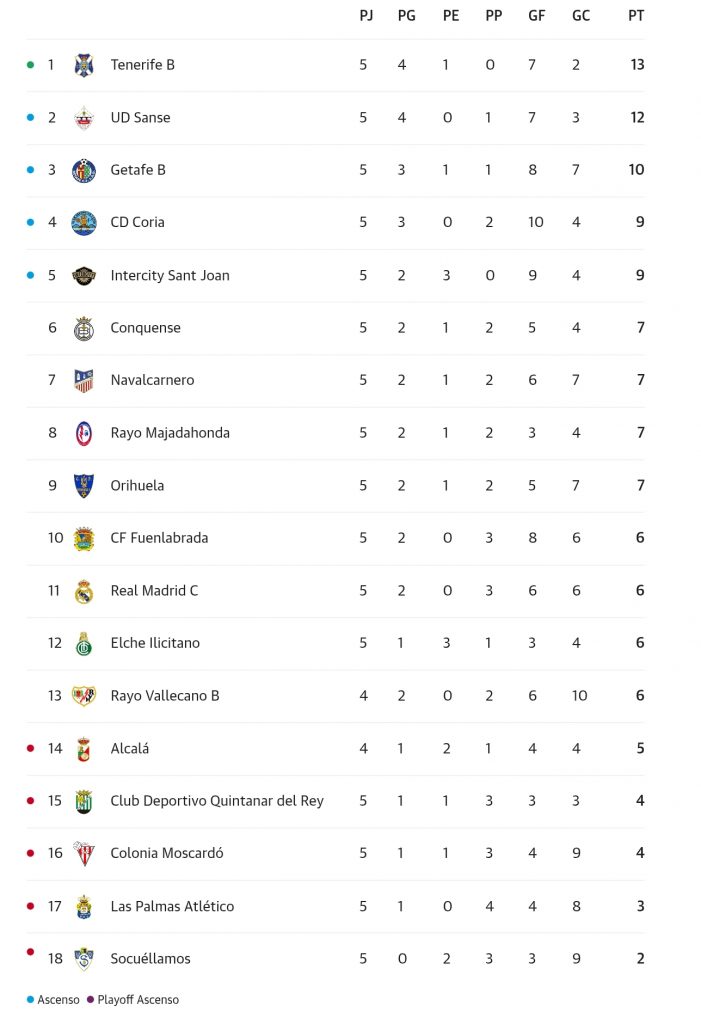 |  |  | PJ | PG | PE | PP | GF | GC | PT |
|---|---|---|---|---|---|---|---|---|
| 1 | Tenerife B | 5 | 4 | 1 | 0 | 7 | 2 | 13 |
| 2 | UD Sanse | 5 | 4 | 0 | 1 | 7 | 3 | 12 |
| 3 | Getafe B | 5 | 3 | 1 | 1 | 8 | 7 | 10 |
| 4 | CD Coria | 5 | 3 | 0 | 2 | 10 | 4 | 9 |
| 5 | Intercity Sant Joan | 5 | 2 | 3 | 0 | 9 | 4 | 9 |
| 6 | Conquense | 5 | 2 | 1 | 2 | 5 | 4 | 7 |
| 7 | Navalcarnero | 5 | 2 | 1 | 2 | 6 | 7 | 7 |
| 8 | Rayo Majadahonda | 5 | 2 | 1 | 2 | 3 | 4 | 7 |
| 9 | Orihuela | 5 | 2 | 1 | 2 | 5 | 7 | 7 |
| 10 | CF Fuenlabrada | 5 | 2 | 0 | 3 | 8 | 6 | 6 |
| 11 | Real Madrid C | 5 | 2 | 0 | 3 | 6 | 6 | 6 |
| 12 | Elche Ilicitano | 5 | 1 | 3 | 1 | 3 | 4 | 6 |
| 13 | Rayo Vallecano B | 4 | 2 | 0 | 2 | 6 | 10 | 6 |
| 14 | Alcalá | 4 | 1 | 2 | 1 | 4 | 4 | 5 |
| 15 | Club Deportivo Quintanar del Rey | 5 | 1 | 1 | 3 | 3 | 3 | 4 |
| 16 | Colonia Moscardó | 5 | 1 | 1 | 3 | 4 | 9 | 4 |
| 17 | Las Palmas Atlético | 5 | 1 | 0 | 4 | 4 | 8 | 3 |
| 18 | Socuéllamos | 5 | 0 | 2 | 3 | 3 | 9 | 2 |

Ascenso Playoff Ascenso